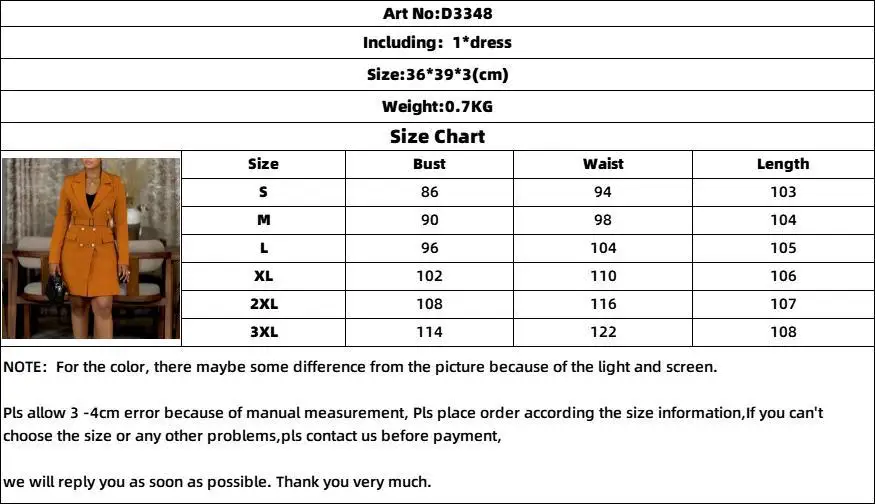 Art No:D3348

Including: 1*dress

Size:36*39*3(cm)

Weight:0.7KG

Size Chart

| Size | Bust | Waist | Length |
|---|---|---|---|
| S | 86 | 94 | 103 |
| M | 90 | 98 | 104 |
| L | 96 | 104 | 105 |
| XL | 102 | 110 | 106 |
| 2XL | 108 | 116 | 107 |
| 3XL | 114 | 122 | 108 |

NOTE: For the color, there maybe some difference from the picture because of the light and screen.

Pls allow 3 -4cm error because of manual measurement, Pls place order according the size information,If you can't choose the size or any other problems,pls contact us before payment,

we will reply you as soon as possible. Thank you very much.